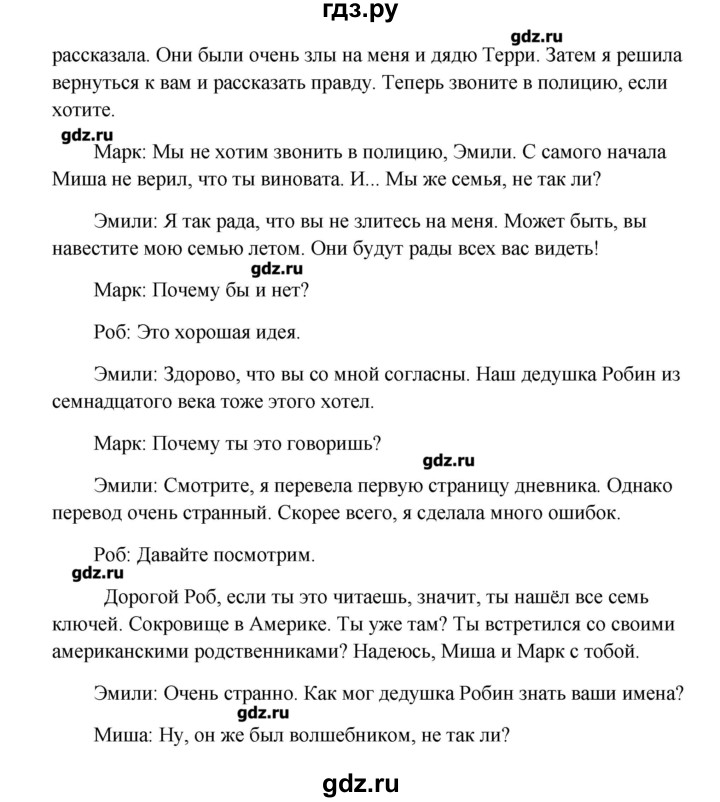 гдз.ру

gdz.ru

рассказала. Они были очень злы на меня и дядю Терри. Затем я решила вернуться к вам и рассказать правду. Теперь звоните в полицию, если хотите.

gdz.ru

Марк: Мы не хотим звонить в полицию, Эмили. С самого начала Миша не верил, что ты виновата. И... Мы же семья, не так ли?

Эмили: Я так рада, что вы не злитесь на меня. Может быть, вы навестите мою семью летом. Они будут рады всех вас видеть!

gdz.ru

Марк: Почему бы и нет?

Роб: Это хорошая идея.

Эмили: Здорово, что вы со мной согласны. Наш дедушка Робин из семнадцатого века тоже этого хотел.

Марк: Почему ты это говоришь?

gdz.ru

Эмили: Смотрите, я перевела первую страницу дневника. Однако перевод очень странный. Скорее всего, я сделала много ошибок.

Роб: Давайте посмотрим.

gdz.ru

Дорогой Роб, если ты это читаешь, значит, ты нашёл все семь ключей. Сокровище в Америке. Ты уже там? Ты встретился со своими американскими родственниками? Надеюсь, Миша и Марк с тобой.

Эмили: Очень странно. Как мог дедушка Робин знать ваши имена?

gdz.ru

Миша: Ну, он же был волшебником, не так ли?

gdz.ru